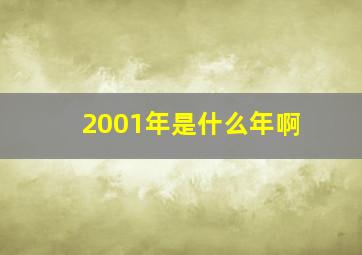 2001年是什么年啊